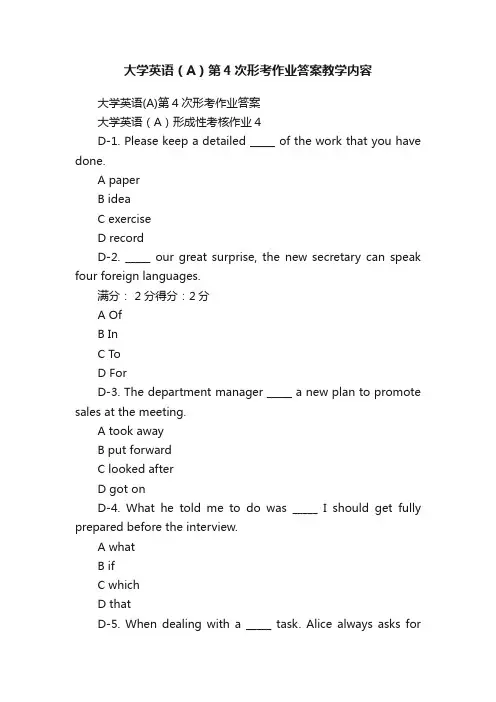 大学英语（A）第4次形考作业答案教学内容

大学英语(A)第4次形考作业答案

大学英语（A）形成性考核作业4

D-1. Please keep a detailed _____ of the work that you have done.

A paper

B idea

C exercise

D record

D-2. _____ our great surprise, the new secretary can speak four foreign languages.

满分： 2分得分：2分

A Of

B In

C To

D For

D-3. The department manager _____ a new plan to promote sales at the meeting.

A took away

B put forward

C looked after

D got on

D-4. What he told me to do was _____ I should get fully prepared before the interview.

A what

B if

C which

D that

D-5. When dealing with a _____ task. Alice always asks for